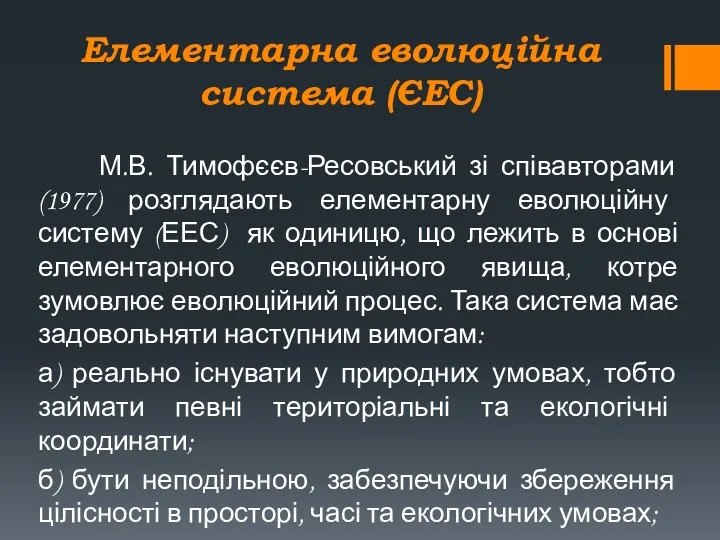 Елементарна еволюційна система (ЄЕС)

М.В. Тимофєєв-Ресовський зі співавторами (1977) розглядають елементарну еволюційну систему (ЕЕС) як одиницю, що лежить в основі елементарного еволюційного явища, котре зумовлює еволюційний процес. Така система має задовольняти наступним вимогам:

а) реально існувати у природних умовах, тобто займати певні територіальні та екологічні координати;

б) бути неподільною, забезпечуючи збереження цілісності в просторі, часі та екологічних умовах;